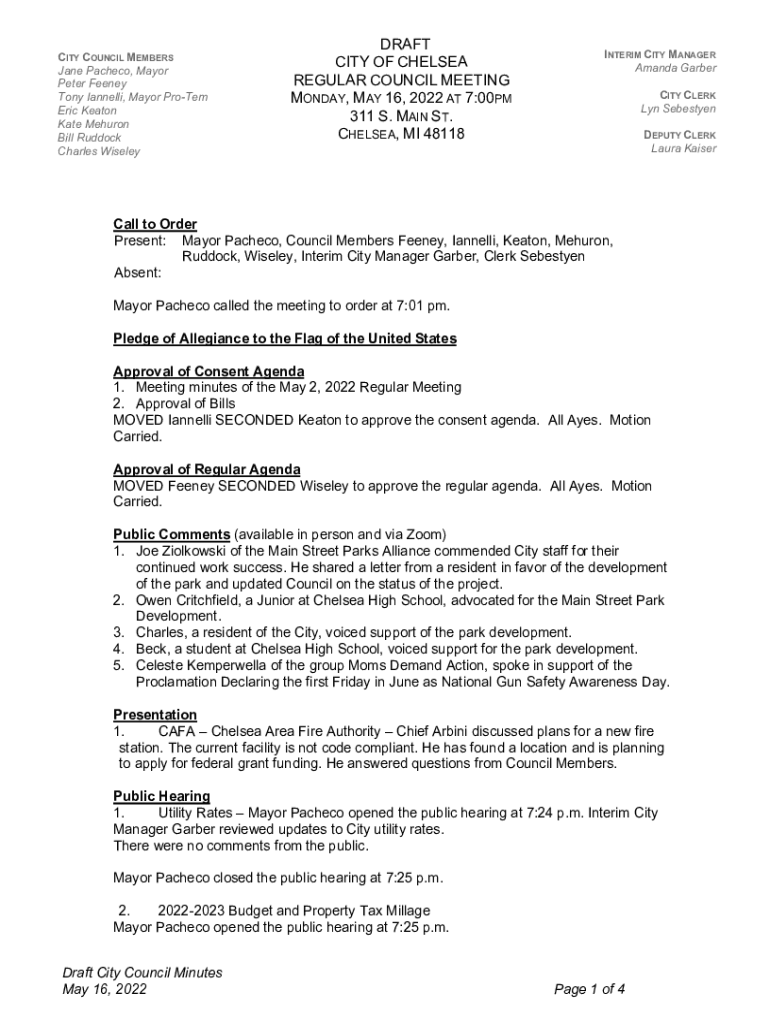 CITY COUNCIL MEMBERS
Jane Pacheco, Mayor
Peter Feeney
Tony Iannelli, Mayor Pro-Tem
Eric Keaton
Kate Mehuron
Bill Ruddock
Charles Wiseley

DRAFT
CITY OF CHELSEA
REGULAR COUNCIL MEETING
MONDAY, MAY 16, 2022 AT 7:00PM
311 S. MAIN ST.
CHELSEA, MI 48118

INTERIM CITY MANAGER
Amanda Garber

CITY CLERK
Lyn Sebestyen

DEPUTY CLERK
Laura Kaiser

Call to Order
Present: Mayor Pacheco, Council Members Feeney, Iannelli, Keaton, Mehuron, Ruddock, Wiseley, Interim City Manager Garber, Clerk Sebestyen
Absent:

Mayor Pacheco called the meeting to order at 7:01 pm.

Pledge of Allegiance to the Flag of the United States

Approval of Consent Agenda
1. Meeting minutes of the May 2, 2022 Regular Meeting
2. Approval of Bills
MOVED Iannelli SECONDED Keaton to approve the consent agenda. All Ayes. Motion Carried.

Approval of Regular Agenda
MOVED Feeney SECONDED Wiseley to approve the regular agenda. All Ayes. Motion Carried.

Public Comments (available in person and via Zoom)
1. Joe Ziolkowski of the Main Street Parks Alliance commended City staff for their continued work success. He shared a letter from a resident in favor of the development of the park and updated Council on the status of the project.
2. Owen Critchfield, a Junior at Chelsea High School, advocated for the Main Street Park Development.
3. Charles, a resident of the City, voiced support of the park development.
4. Beck, a student at Chelsea High School, voiced support for the park development.
5. Celeste Kemperwella of the group Moms Demand Action, spoke in support of the Proclamation Declaring the first Friday in June as National Gun Safety Awareness Day.

Presentation
1. CAFA – Chelsea Area Fire Authority – Chief Arbini discussed plans for a new fire station. The current facility is not code compliant. He has found a location and is planning to apply for federal grant funding. He answered questions from Council Members.

Public Hearing
1. Utility Rates – Mayor Pacheco opened the public hearing at 7:24 p.m. Interim City Manager Garber reviewed updates to City utility rates.
There were no comments from the public.

Mayor Pacheco closed the public hearing at 7:25 p.m.

2. 2022-2023 Budget and Property Tax Millage
Mayor Pacheco opened the public hearing at 7:25 p.m.

Draft City Council Minutes
May 16, 2022

Page 1 of 4